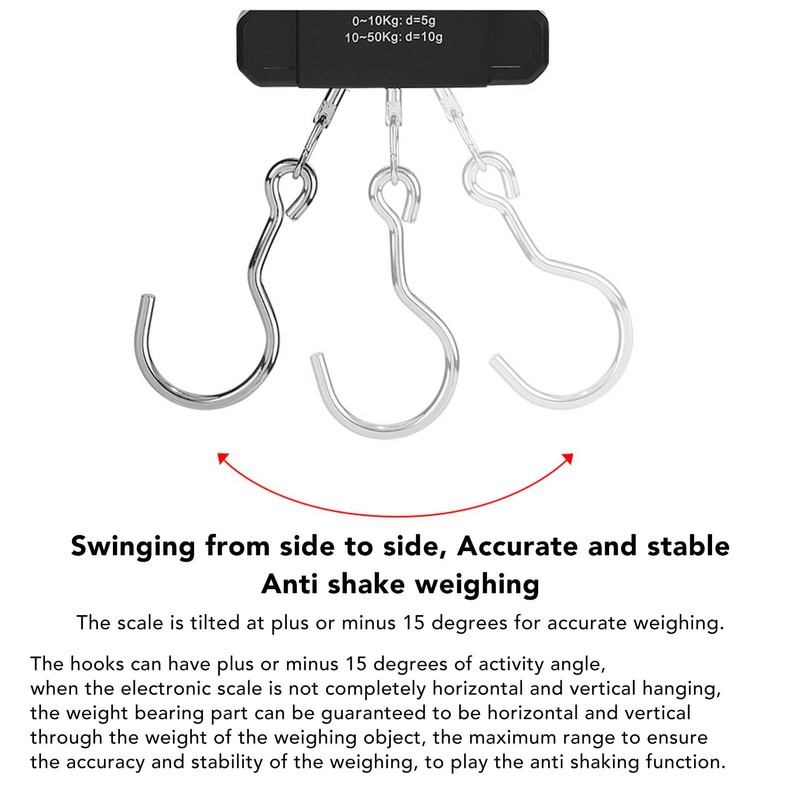 0~10Kg: d=5g
10~50Kg: d=10g

Swinging from side to side, Accurate and stable
Anti shake weighing

The scale is tilted at plus or minus 15 degrees for accurate weighing.

The hooks can have plus or minus 15 degrees of activity angle, when the electronic scale is not completely horizontal and vertical hanging, the weight bearing part can be guaranteed to be horizontal and vertical through the weight of the weighing object, the maximum range to ensure the accuracy and stability of the weighing, to play the anti shaking function.